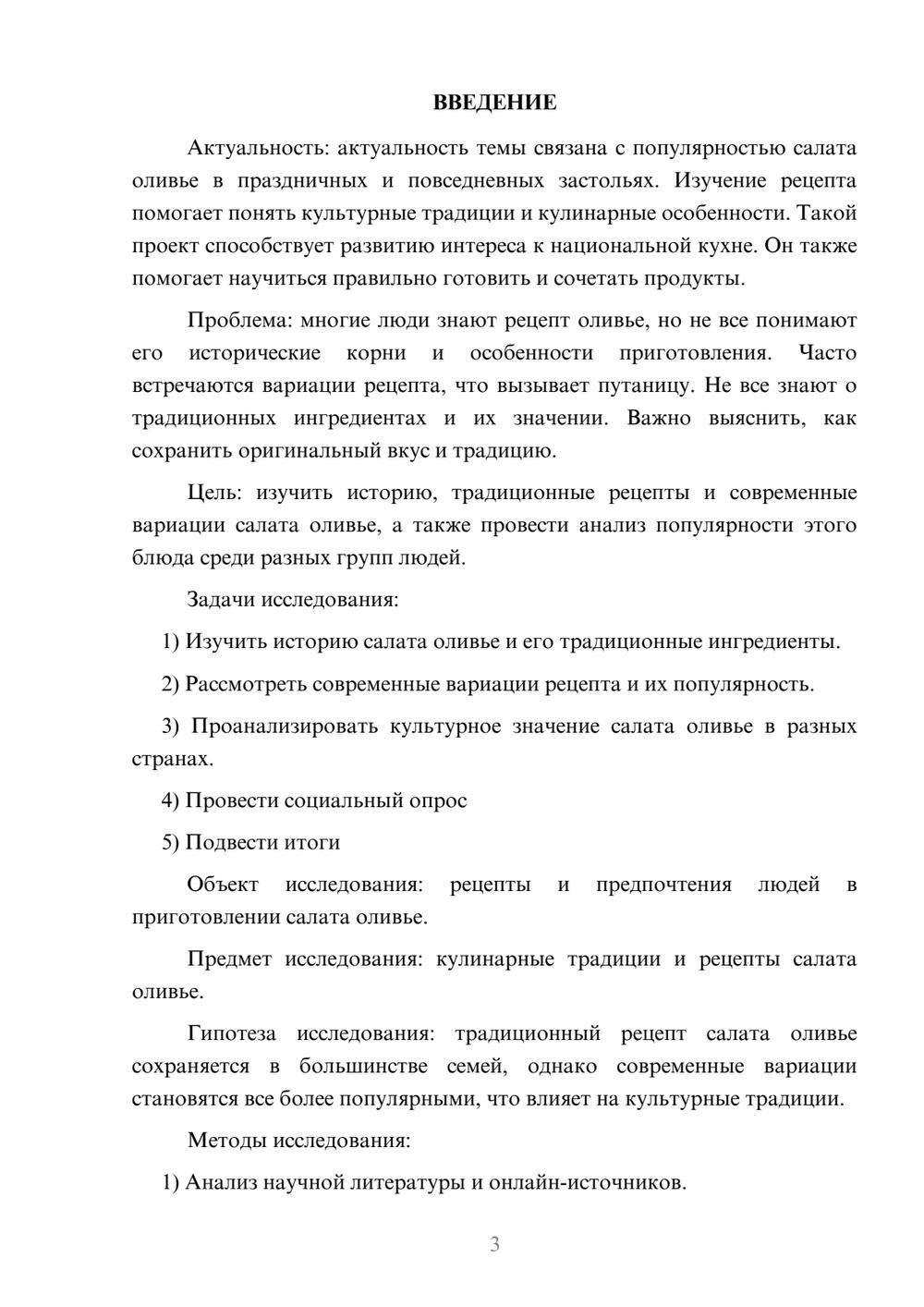 ВВЕДЕНИЕ

Актуальность: актуальность темы связана с популярностью салата оливье в праздничных и повседневных застольях. Изучение рецепта помогает понять культурные традиции и кулинарные особенности. Такой проект способствует развитию интереса к национальной кухне. Он также помогает научиться правильно готовить и сочетать продукты.

Проблема: многие люди знают рецепт оливье, но не все понимают его исторические корни и особенности приготовления. Часто встречаются вариации рецепта, что вызывает путаницу. Не все знают о традиционных ингредиентах и их значении. Важно выяснить, как сохранить оригинальный вкус и традицию.

Цель: изучить историю, традиционные рецепты и современные вариации салата оливье, а также провести анализ популярности этого блюда среди разных групп людей.

Задачи исследования:

1) Изучить историю салата оливье и его традиционные ингредиенты.

2) Рассмотреть современные вариации рецепта и их популярность.

3) Проанализировать культурное значение салата оливье в разных странах.

4) Провести социальный опрос

5) Подвести итоги

Объект исследования: рецепты и предпочтения людей в приготовлении салата оливье.

Предмет исследования: кулинарные традиции и рецепты салата оливье.

Гипотеза исследования: традиционный рецепт салата оливье сохраняется в большинстве семей, однако современные вариации становятся все более популярными, что влияет на культурные традиции.

Методы исследования:

1) Анализ научной литературы и онлайн-источников.

3